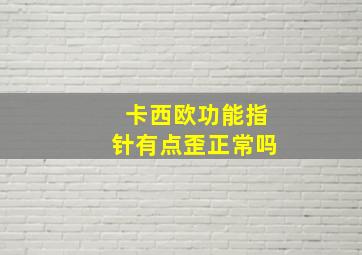 卡西欧功能指针有点歪正常吗